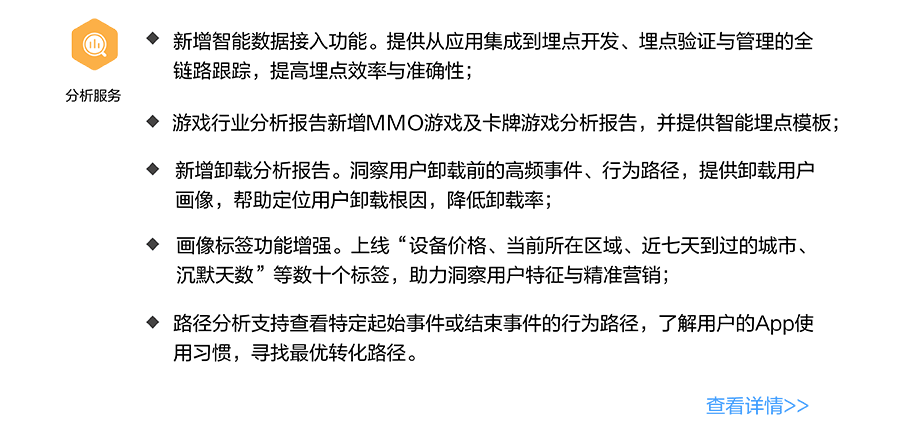 分析服务

◆ 新增智能数据接入功能。提供从应用集成到埋点开发、埋点验证与管理的全链路跟踪，提高埋点效率与准确性；

◆ 游戏行业分析报告新增MMO游戏及卡牌游戏分析报告，并提供智能埋点模板；

◆ 新增卸载分析报告。洞察用户卸载前的高频事件、行为路径，提供卸载用户画像，帮助定位用户卸载根因，降低卸载率；

◆ 画像标签功能增强。上线“设备价格、当前所在区域、近七天到过的城市、沉默天数”等数十个标签，助力洞察用户特征与精准营销；

◆ 路径分析支持查看特定起始事件或结束事件的行为路径，了解用户的App使用习惯，寻找最优转化路径。

查看详情>>